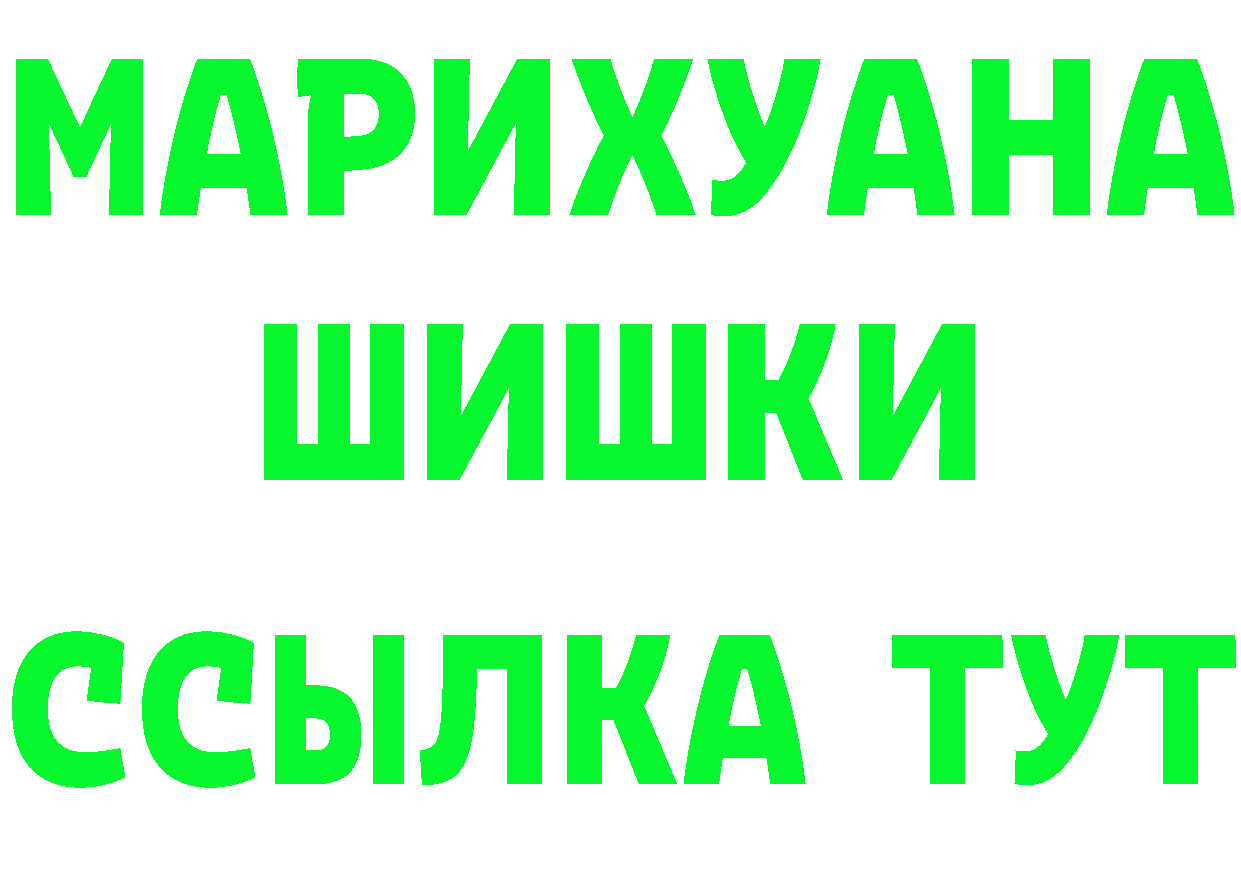 МАРИХУАНА
ШИШКИ
ССЫЛКА ТУТ